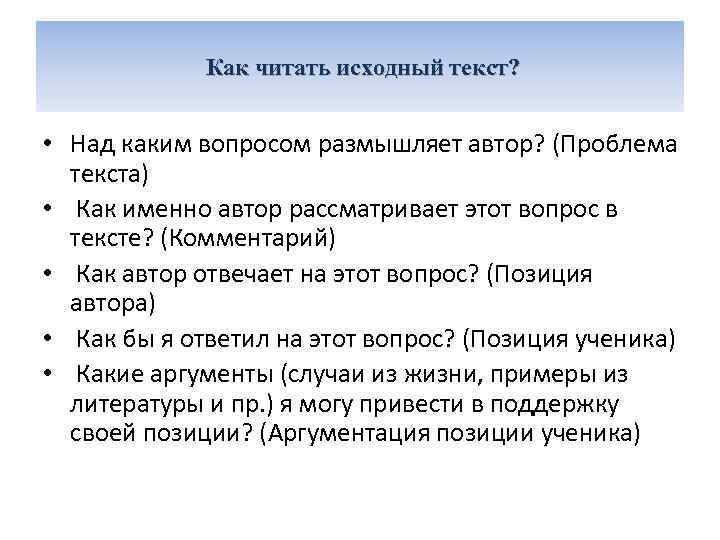 Как читать исходный текст?

• Над каким вопросом размышляет автор? (Проблема текста)
• Как именно автор рассматривает этот вопрос в тексте? (Комментарий)
• Как автор отвечает на этот вопрос? (Позиция автора)
• Как бы я ответил на этот вопрос? (Позиция ученика)
• Какие аргументы (случаи из жизни, примеры из литературы и пр.) я могу привести в поддержку своей позиции? (Аргументация позиции ученика)